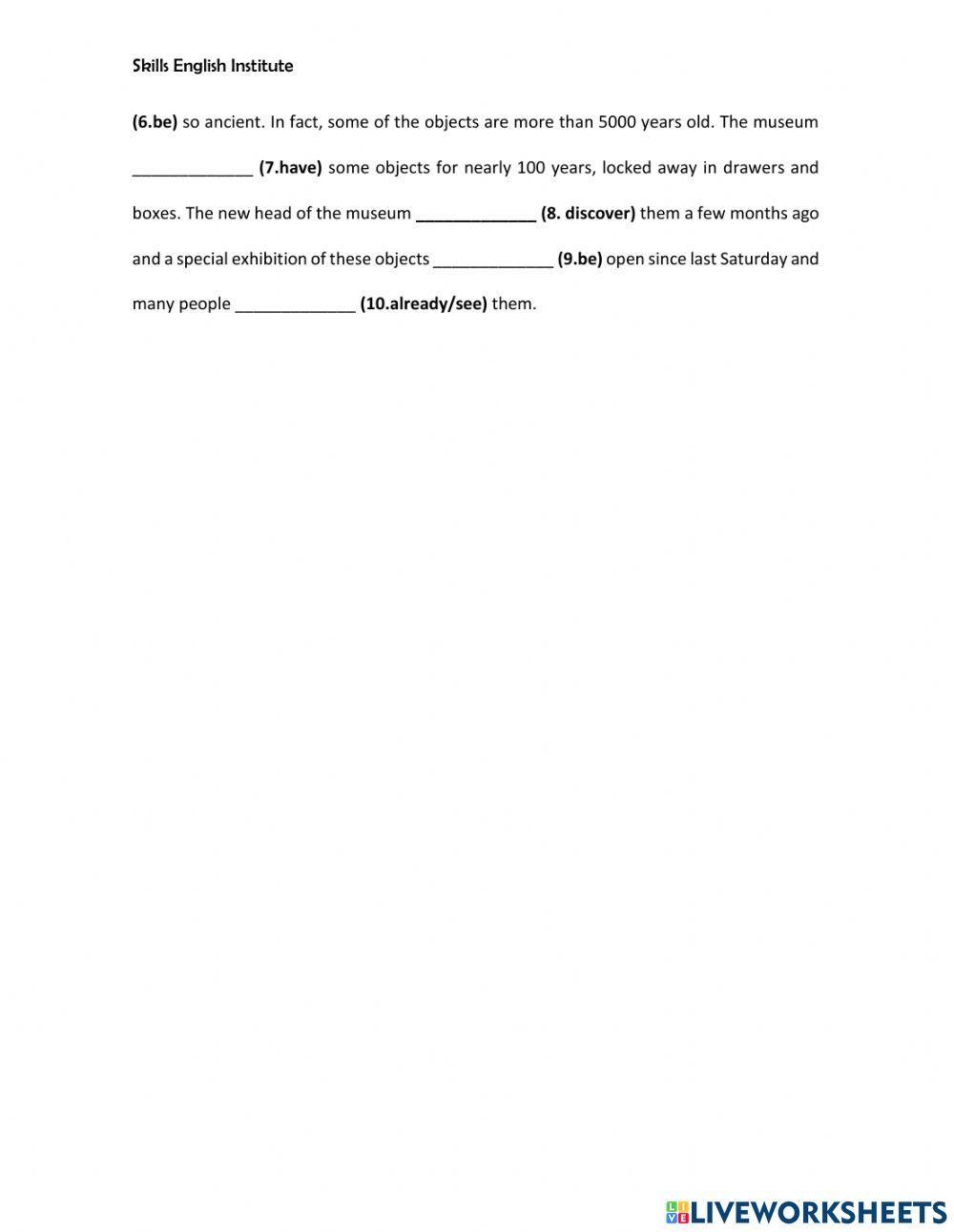 Skills English Institute

(6.be) so ancient. In fact, some of the objects are more than 5000 years old. The museum ____ (7.have) some objects for nearly 100 years, locked away in drawers and boxes. The new head of the museum ____ (8. discover) them a few months ago and a special exhibition of these objects ____ (9.be) open since last Saturday and many people ____ (10.already/see) them.

LIVEWORKSHEETS